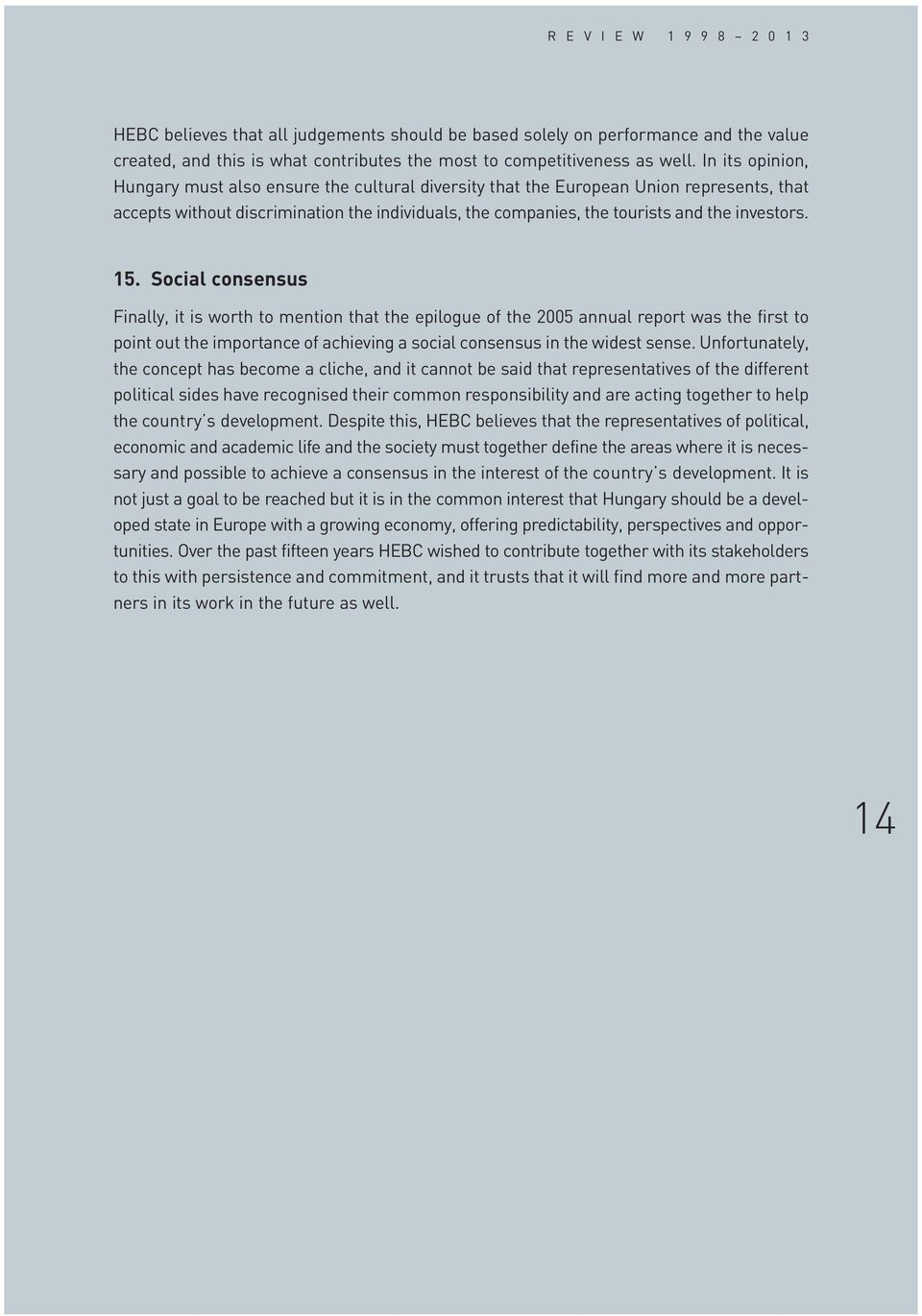 REVIEW 1998–2013

HEBC believes that all judgements should be based solely on performance and the value created, and this is what contributes the most to competitiveness as well. In its opinion, Hungary must also ensure the cultural diversity that the European Union represents, that accepts without discrimination the individuals, the companies, the tourists and the investors.

15. Social consensus

Finally, it is worth to mention that the epilogue of the 2005 annual report was the first to point out the importance of achieving a social consensus in the widest sense. Unfortunately, the concept has become a cliche, and it cannot be said that representatives of the different political sides have recognised their common responsibility and are acting together to help the country's development. Despite this, HEBC believes that the representatives of political, economic and academic life and the society must together define the areas where it is necessary and possible to achieve a consensus in the interest of the country's development. It is not just a goal to be reached but it is in the common interest that Hungary should be a developed state in Europe with a growing economy, offering predictability, perspectives and opportunities. Over the past fifteen years HEBC wished to contribute together with its stakeholders to this with persistence and commitment, and it trusts that it will find more and more partners in its work in the future as well.

14